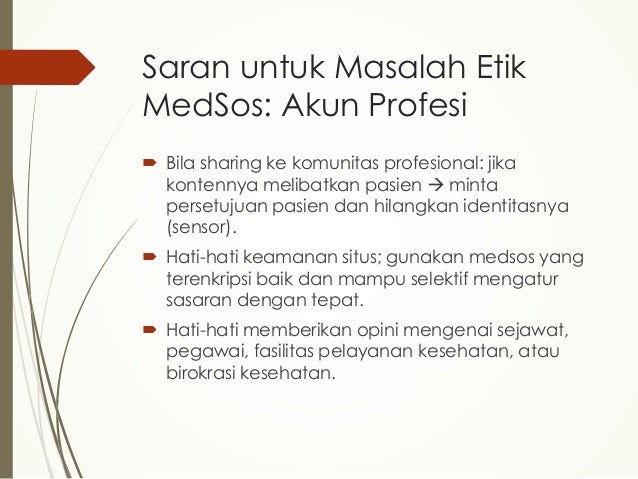 Saran untuk Masalah Etik MedSos: Akun Profesi

Bila sharing ke komunitas profesional: jika kontennya melibatkan pasien → minta persetujuan pasien dan hilangkan identitasnya (sensor).

Hati-hati keamanan situs; gunakan medsos yang terenkripsi baik dan mampu selektif mengatur sasaran dengan tepat.

Hati-hati memberikan opini mengenai sejawat, pegawai, fasilitas pelayanan kesehatan, atau birokrasi kesehatan.